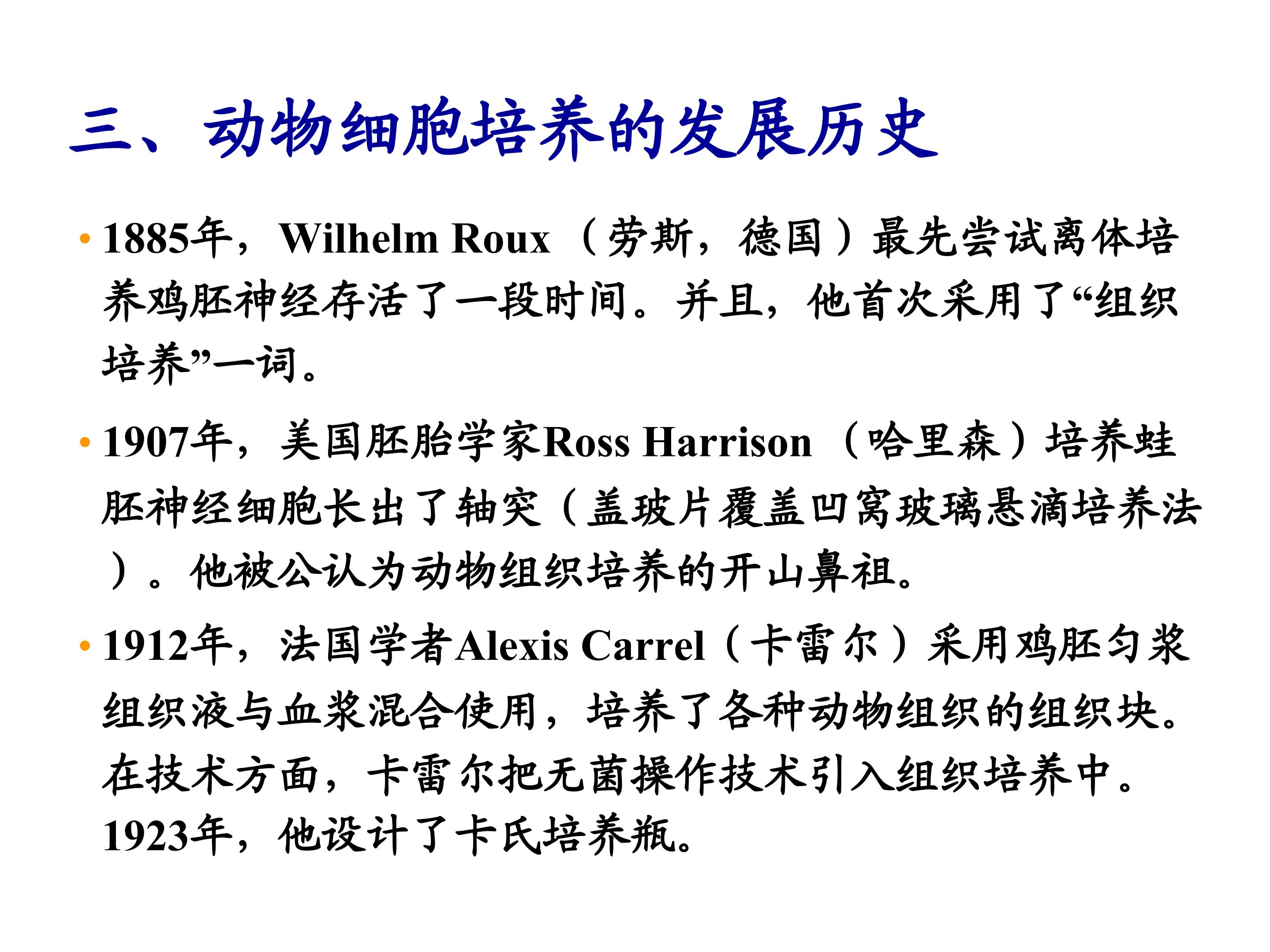 三、动物细胞培养的发展历史

• 1885年，Wilhelm Roux（劳斯，德国）最先尝试离体培养鸡胚神经存活了一段时间。并且，他首次采用了“组织培养”一词。

• 1907年，美国胚胎学家Ross Harrison（哈里森）培养蛙胚神经细胞长出了轴突（盖玻片覆盖凹窝玻璃悬滴培养法）。他被公认为动物组织培养的开山鼻祖。

• 1912年，法国学者Alexis Carrel（卡雷尔）采用鸡胚匀浆组织液与血浆混合使用，培养了各种动物组织的组织块。在技术方面，卡雷尔把无菌操作技术引入组织培养中。1923年，他设计了卡氏培养瓶。